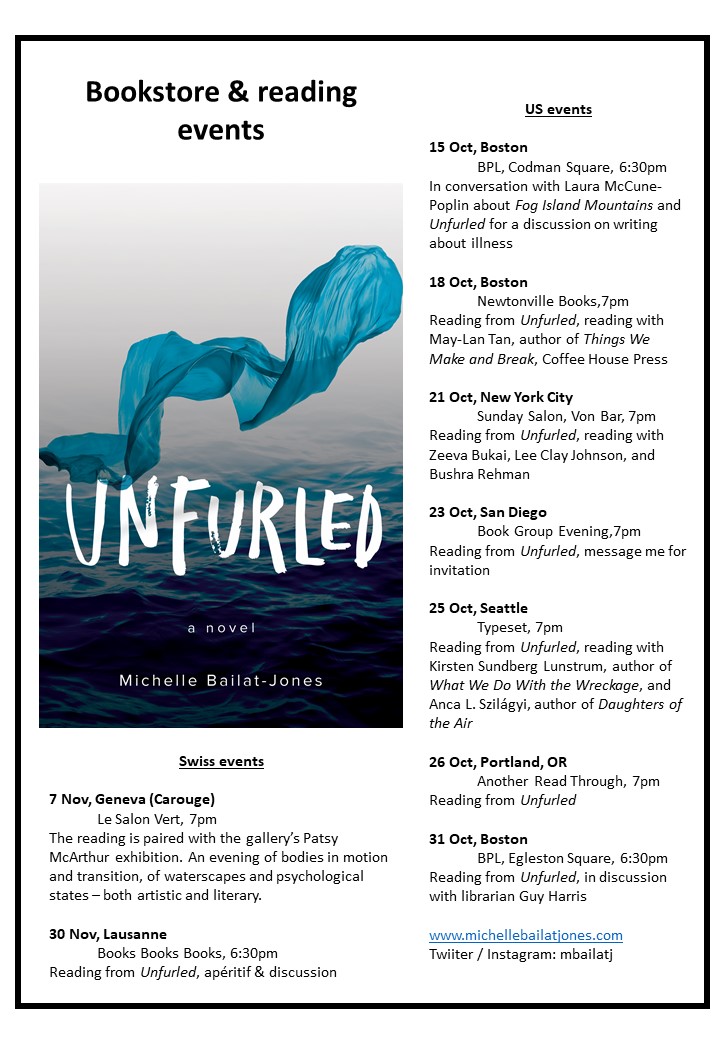 Bookstore & reading events

UNFURLED
a novel
Michelle Bailat-Jones

Swiss events

7 Nov, Geneva (Carouge)
Le Salon Vert, 7pm
The reading is paired with the gallery's Patsy McArthur exhibition. An evening of bodies in motion and transition, of waterscapes and psychological states – both artistic and literary.

30 Nov, Lausanne
Books Books Books, 6:30pm
Reading from Unfurled, apéritif & discussion

US events

15 Oct, Boston
BPL, Codman Square, 6:30pm
In conversation with Laura McCune-Poplin about Fog Island Mountains and Unfurled for a discussion on writing about illness

18 Oct, Boston
Newtonville Books,7pm
Reading from Unfurled, reading with May-Lan Tan, author of Things We Make and Break, Coffee House Press

21 Oct, New York City
Sunday Salon, Von Bar, 7pm
Reading from Unfurled, reading with Zeeva Bukai, Lee Clay Johnson, and Bushra Rehman

23 Oct, San Diego
Book Group Evening,7pm
Reading from Unfurled, message me for invitation

25 Oct, Seattle
Typeset, 7pm
Reading from Unfurled, reading with Kirsten Sundberg Lunstrum, author of What We Do With the Wreckage, and Anca L. Szilágyi, author of Daughters of the Air

26 Oct, Portland, OR
Another Read Through, 7pm
Reading from Unfurled

31 Oct, Boston
BPL, Egleston Square, 6:30pm
Reading from Unfurled, in discussion with librarian Guy Harris

www.michellebailatjones.com
Twiiter / Instagram: mbailatj